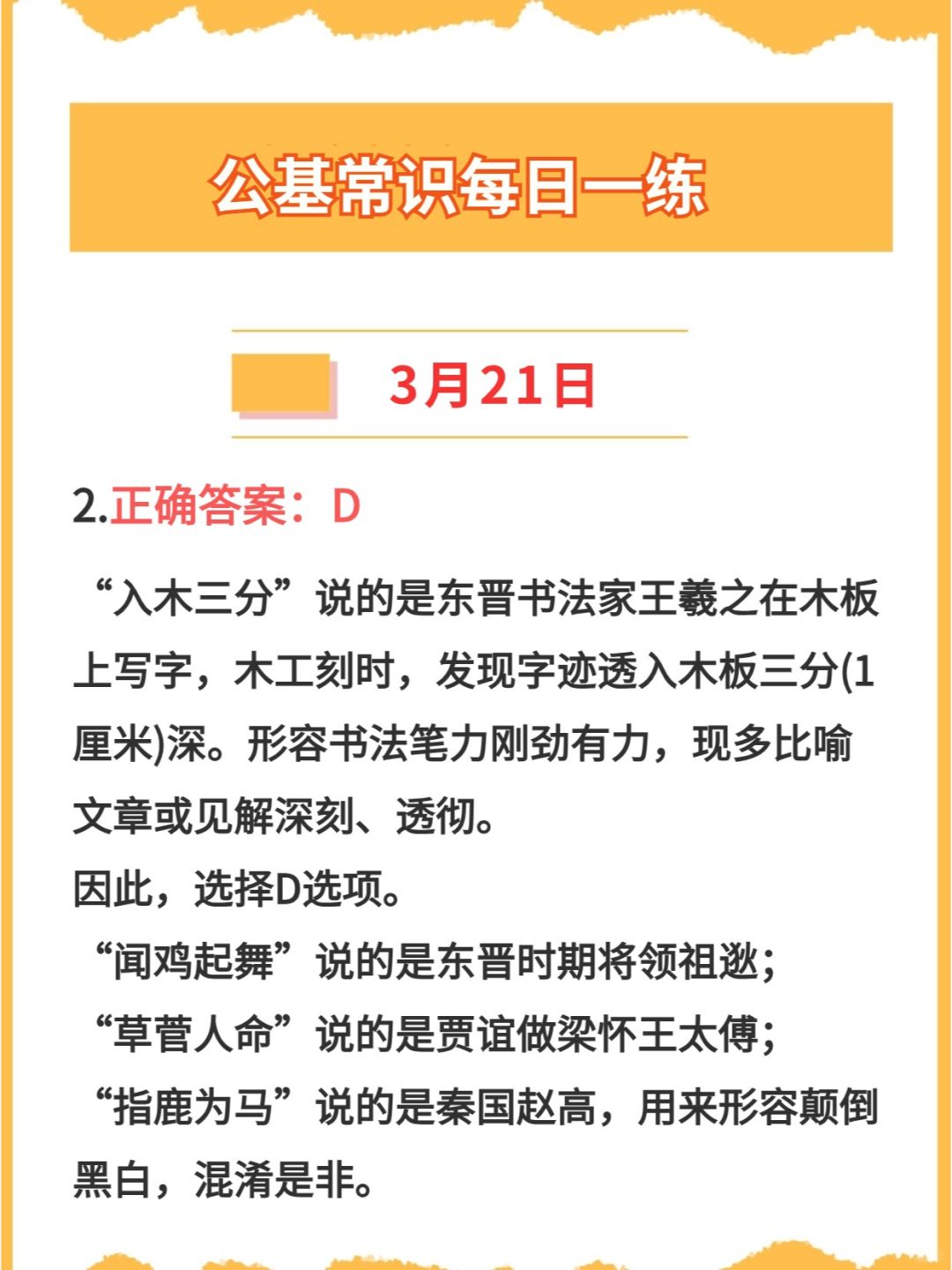 公基常识每日一练

3月21日

2.正确答案：D

“入木三分”说的是东晋书法家王羲之在木板上写字，木工刻时，发现字迹透入木板三分(1厘米)深。形容书法笔力刚劲有力，现多比喻文章或见解深刻、透彻。

因此，选择D选项。

“闻鸡起舞”说的是东晋时期将领祖逖；

“草菅人命”说的是贾谊做梁怀王太傅；

“指鹿为马”说的是秦国赵高，用来形容颠倒黑白，混淆是非。